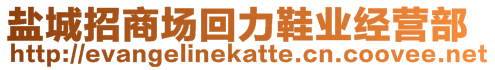 盐城招商场回力鞋业经营部
http://evangelinekatte.cn.coovee.net